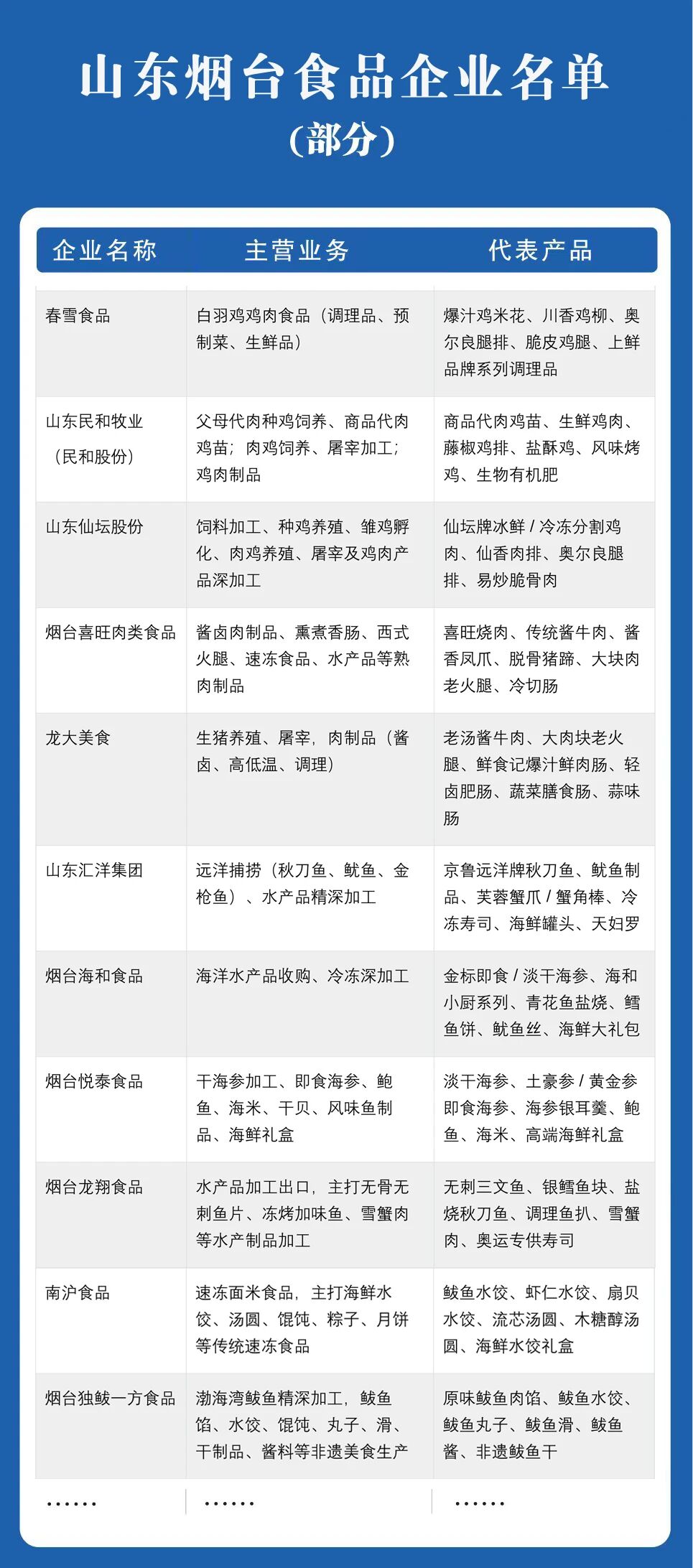 山东烟台食品企业名单
（部分）

| 企业名称 | 主营业务 | 代表产品 |
|---|---|---|
| 春雪食品 | 白羽鸡鸡肉食品（调理品、预制菜、生鲜品） | 爆汁鸡米花、川香鸡柳、奥尔良腿排、脆皮鸡腿、上鲜品牌系列调理品 |
| 山东民和牧业（民和股份） | 父母代肉种鸡饲养、商品代肉鸡苗；肉鸡饲养、屠宰加工；鸡肉制品 | 商品代肉鸡苗、生鲜鸡肉、藤椒鸡排、盐酥鸡、风味烤鸡、生物有机肥 |
| 山东仙坛股份 | 饲料加工、种鸡养殖、雏鸡孵化、肉鸡养殖、屠宰及鸡肉产品深加工 | 仙坛牌冰鲜 / 冷冻分割鸡肉、仙香肉排、奥尔良腿排、易炒脆骨肉 |
| 烟台喜旺肉类食品 | 酱卤肉制品、熏煮香肠、西式火腿、速冻食品、水产品等熟肉制品 | 喜旺烧肉、传统酱牛肉、酱香凤爪、脱骨猪蹄、大块肉老火腿、冷切肠 |
| 龙大美食 | 生猪养殖、屠宰，肉制品（酱卤、高低温、调理） | 老汤酱牛肉、大肉块老火腿、鲜食记爆汁鲜肉肠、轻卤肥肠、蔬菜膳食肠、蒜味肠 |
| 山东汇洋集团 | 远洋捕捞（秋刀鱼、鱿鱼、金枪鱼）、水产品精深加工 | 京鲁远洋牌秋刀鱼、鱿鱼制品、芙蓉蟹爪 / 蟹角棒、冷冻寿司、海鲜罐头、天妇罗 |
| 烟台海和食品 | 海洋水产品收购、冷冻深加工 | 金标即食 / 淡干海参、海和小厨系列、青花鱼盐烧、鳕鱼饼、鱿鱼丝、海鲜大礼包 |
| 烟台悦泰食品 | 干海参加工、即食海参、鲍鱼、海米、干贝、风味鱼制品、海鲜礼盒 | 淡干海参、土豪参 / 黄金参即食海参、海参银耳羹、鲍鱼、海米、高端海鲜礼盒 |
| 烟台龙翔食品 | 水产品加工出口，主打无骨无刺鱼片、冻烤加味鱼、雪蟹肉等水产制品加工 | 无刺三文鱼、银鳕鱼块、盐烧秋刀鱼、调理鱼扒、雪蟹肉、奥运专供寿司 |
| 南沪食品 | 速冻面米食品，主打海鲜水饺、汤圆、馄饨、粽子、月饼等传统速冻食品 | 鲅鱼水饺、虾仁水饺、扇贝水饺、流芯汤圆、木糖醇汤圆、海鲜水饺礼盒 |
| 烟台独鲅一方食品 | 渤海湾鲅鱼精深加工，鲅鱼馅、水饺、馄饨、丸子、滑、干制品、酱料等非遗美食生产 | 原味鲅鱼肉馅、鲅鱼水饺、鲅鱼丸子、鲅鱼滑、鲅鱼酱、非遗鲅鱼干 |
| …… | …… | …… |